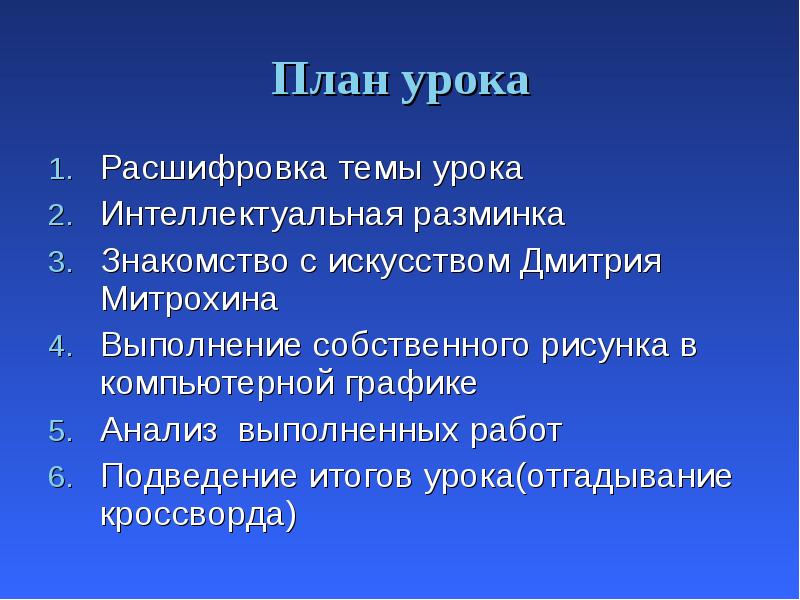 План урока

1. Расшифровка темы урока
2. Интеллектуальная разминка
3. Знакомство с искусством Дмитрия Митрохина
4. Выполнение собственного рисунка в компьютерной графике
5. Анализ  выполненных работ
6. Подведение итогов урока(отгадывание кроссворда)